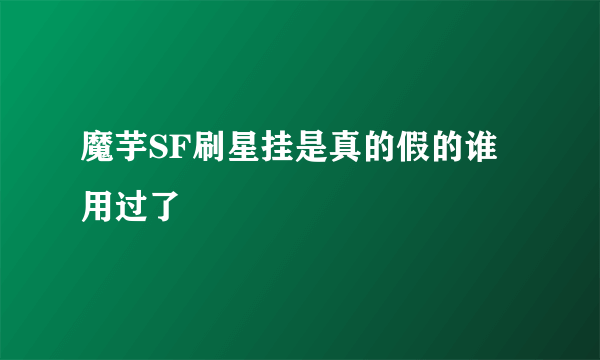 魔芋SF刷星挂是真的假的谁用过了